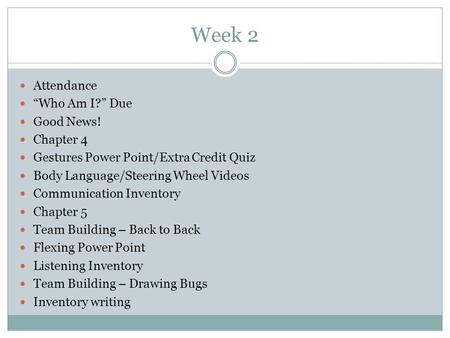 Week 2

- Attendance
- “Who Am I?” Due
- Good News!
- Chapter 4
- Gestures Power Point/Extra Credit Quiz
- Body Language/Steering Wheel Videos
- Communication Inventory
- Chapter 5
- Team Building – Back to Back
- Flexing Power Point
- Listening Inventory
- Team Building – Drawing Bugs
- Inventory writing